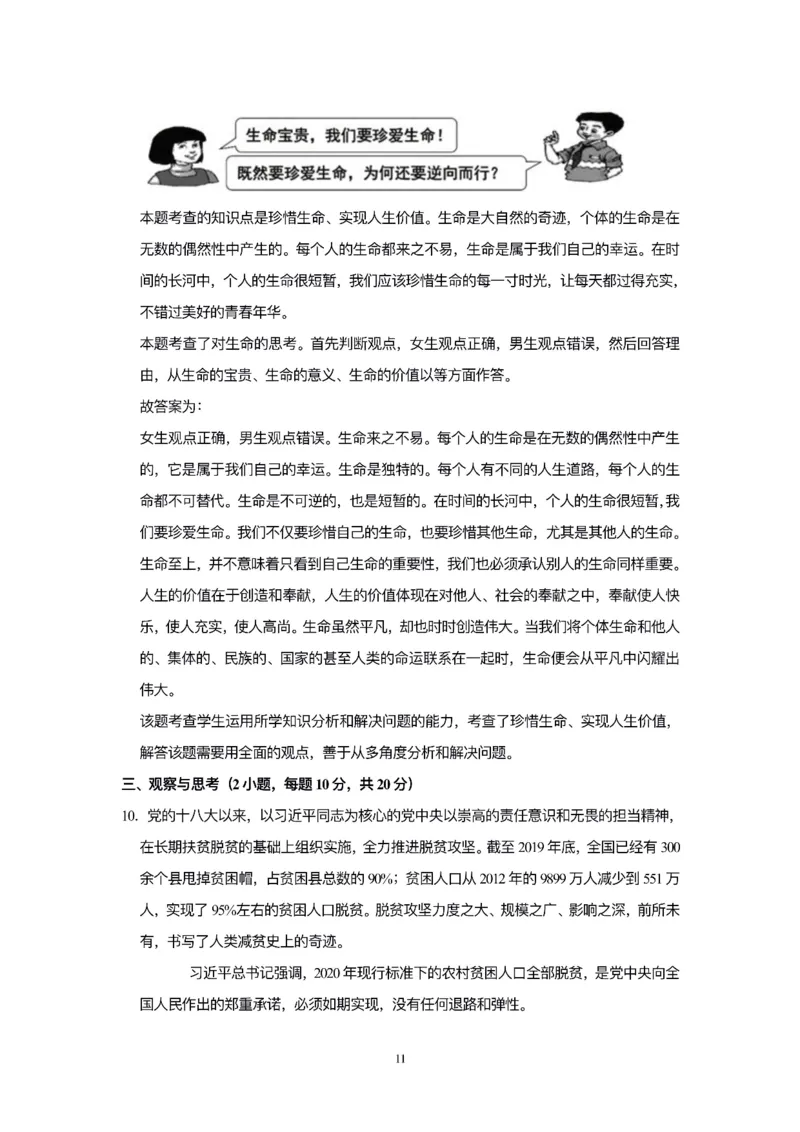 生命宝贵，我们要珍爱生命！

既然要珍爱生命，为何还要逆向而行？

本题考查的知识点是珍惜生命、实现人生价值。生命是大自然的奇迹，个体的生命是在无数的偶然性中产生的。每个人的生命都来之不易，生命是属于我们自己的幸运。在时间的长河中，个人的生命很短暂，我们应该珍惜生命的每一寸时光，让每天都过得充实，不错过美好的青春年华。

本题考查了对生命的思考。首先判断观点，女生观点正确，男生观点错误，然后回答理由，从生命的宝贵、生命的意义、生命的价值以等方面作答。

故答案为：

女生观点正确，男生观点错误。生命来之不易。每个人的生命是在无数的偶然性中产生的，它是属于我们自己的幸运。生命是独特的。每个人有不同的人生道路，每个人的生命都不可替代。生命是不可逆的，也是短暂的。在时间的长河中，个人的生命很短暂，我们要珍爱生命。我们不仅要珍惜自己的生命，也要珍惜其他生命，尤其是其他人的生命。生命至上，并不意味着只看到自己生命的重要性，我们也必须承认别人的生命同样重要。人生的价值在于创造和奉献，人生的价值体现在对他人、社会的奉献之中，奉献使人快乐，使人充实，使人高尚。生命虽然平凡，却也时时创造伟大。当我们将个体生命和他人的、集体的、民族的、国家的甚至人类的命运联系在一起时，生命便会从平凡中闪耀出伟大。

该题考查学生运用所学知识分析和解决问题的能力，考查了珍惜生命、实现人生价值，解答该题需要用全面的观点，善于从多角度分析和解决问题。

三、观察与思考（2小题，每题10分，共20分）

10. 党的十八大以来，以习近平同志为核心的党中央以崇高的责任意识和无畏的担当精神，在长期扶贫脱贫的基础上组织实施，全力推进脱贫攻坚。截至2019年底，全国已经有300余个县甩掉贫困帽，占贫困县总数的90%；贫困人口从2012年的9899万人减少到551万人，实现了95%左右的贫困人口脱贫。脱贫攻坚力度之大、规模之广、影响之深，前所未有，书写了人类减贫史上的奇迹。

习近平总书记强调，2020年现行标准下的农村贫困人口全部脱贫，是党中央向全国人民作出的郑重承诺，必须如期实现，没有任何退路和弹性。

11